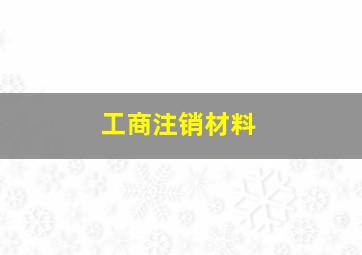 工商注销材料